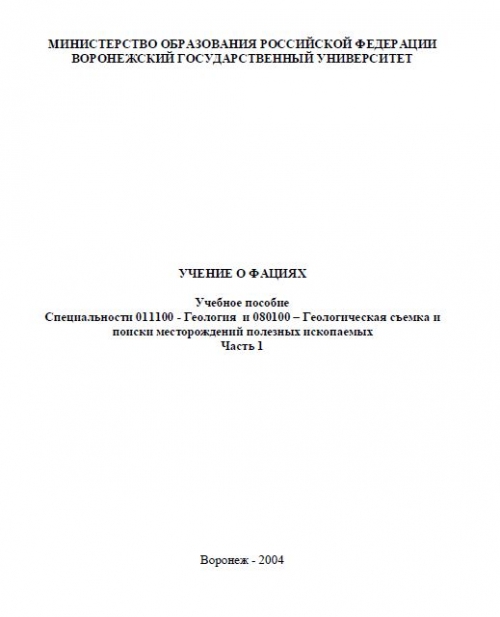 МИНИСТЕРСТВО ОБРАЗОВАНИЯ РОССИЙСКОЙ ФЕДЕРАЦИИ
ВОРОНЕЖСКИЙ ГОСУДАРСТВЕННЫЙ УНИВЕРСИТЕТ

УЧЕНИЕ О ФАЦИЯХ

Учебное пособие
Специальности 011100 - Геология и 080100 – Геологическая съемка и поиски месторождений полезных ископаемых
Часть 1

Воронеж - 2004